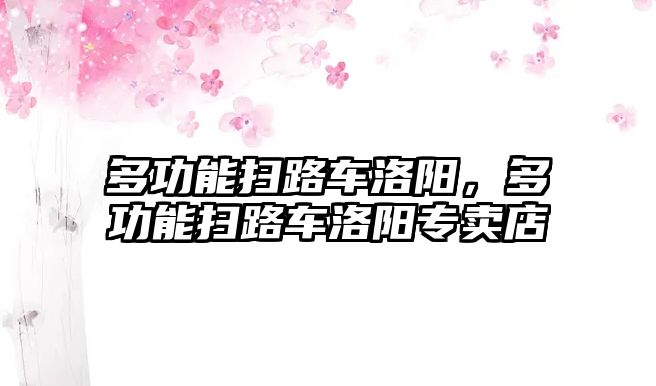 多功能扫路车洛阳，多功能扫路车洛阳专卖店